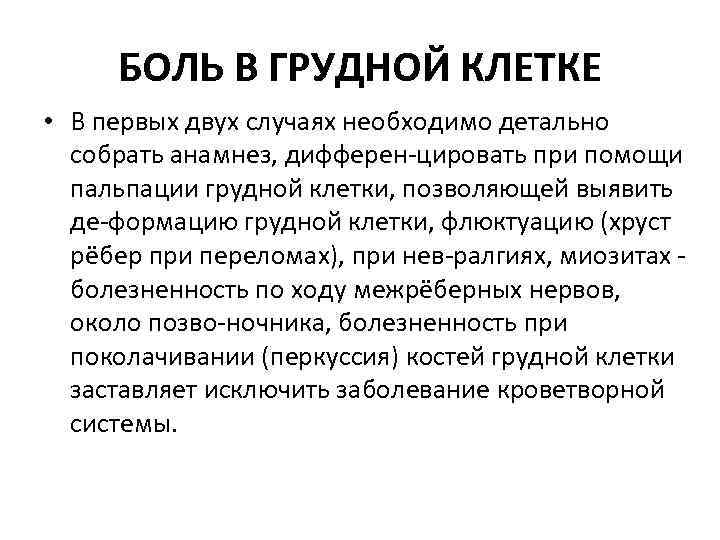 БОЛЬ В ГРУДНОЙ КЛЕТКЕ

• В первых двух случаях необходимо детально собрать анамнез, дифферен-цировать при помощи пальпации грудной клетки, позволяющей выявить де-формацию грудной клетки, флюктуацию (хруст рёбер при переломах), при нев-ралгиях, миозитах - болезненность по ходу межрёберных нервов, около позво-ночника, болезненность при поколачивании (перкуссия) костей грудной клетки заставляет исключить заболевание кроветворной системы.